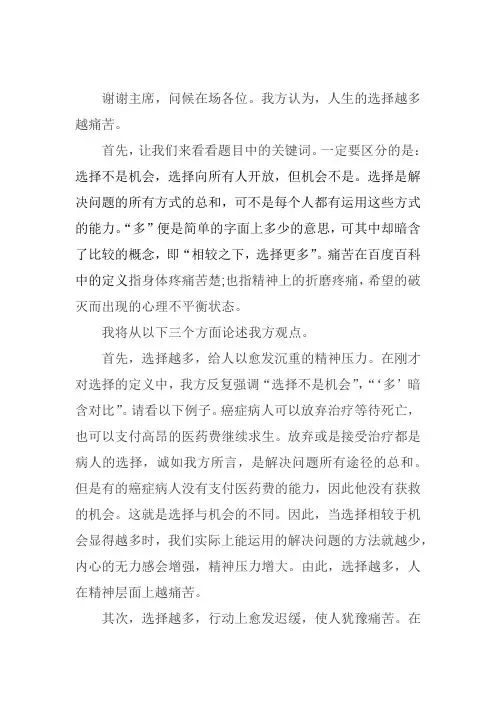 谢谢主席，问候在场各位。我方认为，人生的选择越多越痛苦。

首先，让我们来看看题目中的关键词。一定要区分的是：选择不是机会，选择向所有人开放，但机会不是。选择是解决问题的所有方式的总和，可不是每个人都有运用这些方式的能力。“多”便是简单的字面上多少的意思，可其中却暗含了比较的概念，即“相较之下，选择更多”。痛苦在百度百科中的定义指身体疼痛苦楚;也指精神上的折磨疼痛，希望的破灭而出现的心理不平衡状态。

我将从以下三个方面论述我方观点。

首先，选择越多，给人以愈发沉重的精神压力。在刚才对选择的定义中，我方反复强调“选择不是机会”，“‘多’暗含对比”。请看以下例子。癌症病人可以放弃治疗等待死亡，也可以支付高昂的医药费继续求生。放弃或是接受治疗都是病人的选择，诚如我方所言，是解决问题所有途径的总和。但是有的癌症病人没有支付医药费的能力，因此他没有获救的机会。这就是选择与机会的不同。因此，当选择相较于机会显得越多时，我们实际上能运用的解决问题的方法就越少，内心的无力感会增强，精神压力增大。由此，选择越多，人在精神层面上越痛苦。

其次，选择越多，行动上愈发迟缓，使人犹豫痛苦。在